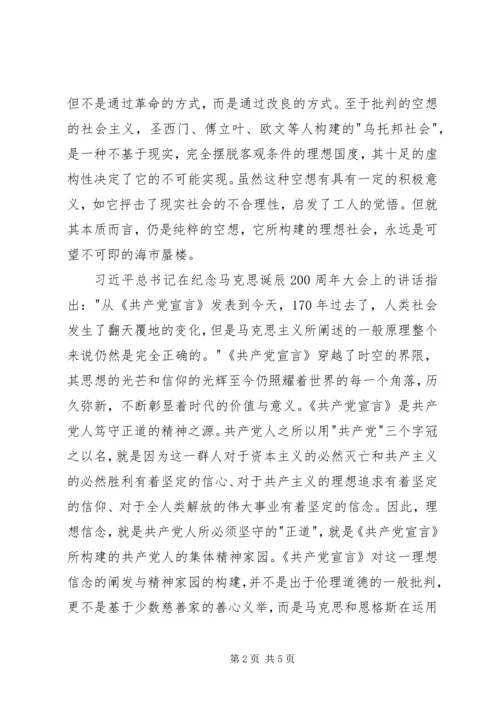 但不是通过革命的方式，而是通过改良的方式。至于批判的空想的社会主义，圣西门、傅立叶、欧文等人构建的"乌托邦社会"，是一种不基于现实，完全摆脱客观条件的理想国度，其十足的虚构性决定了它的不可能实现。虽然这种空想有具有一定的积极意义，如它抨击了现实社会的不合理性，启发了工人的觉悟。但就其本质而言，仍是纯粹的空想，它所构建的理想社会，永远是可望不可即的海市蜃楼。

习近平总书记在纪念马克思诞辰200周年大会上的讲话指出："从《共产党宣言》发表到今天，170年过去了，人类社会发生了翻天覆地的变化，但是马克思主义所阐述的一般原理整个来说仍然是完全正确的。"《共产党宣言》穿越了时空的界限，其思想的光芒和信仰的光辉至今仍照耀着世界的每一个角落，历久弥新，不断彰显着时代的价值与意义。《共产党宣言》是共产党人笃守正道的精神之源。共产党人之所以用"共产党"三个字冠之以名，就是因为这一群人对于资本主义的必然灭亡和共产主义的必然胜利有着坚定的信心、对于共产主义的理想追求有着坚定的信仰、对于全人类解放的伟大事业有着坚定的信念。因此，理想信念，就是共产党人所必须坚守的"正道"，就是《共产党宣言》所构建的共产党人的集体精神家园。《共产党宣言》对这一理想信念的阐发与精神家园的构建，并不是出于伦理道德的一般批判，更不是基于少数慈善家的善心义举，而是马克思和恩格斯在运用

第2页 共5页